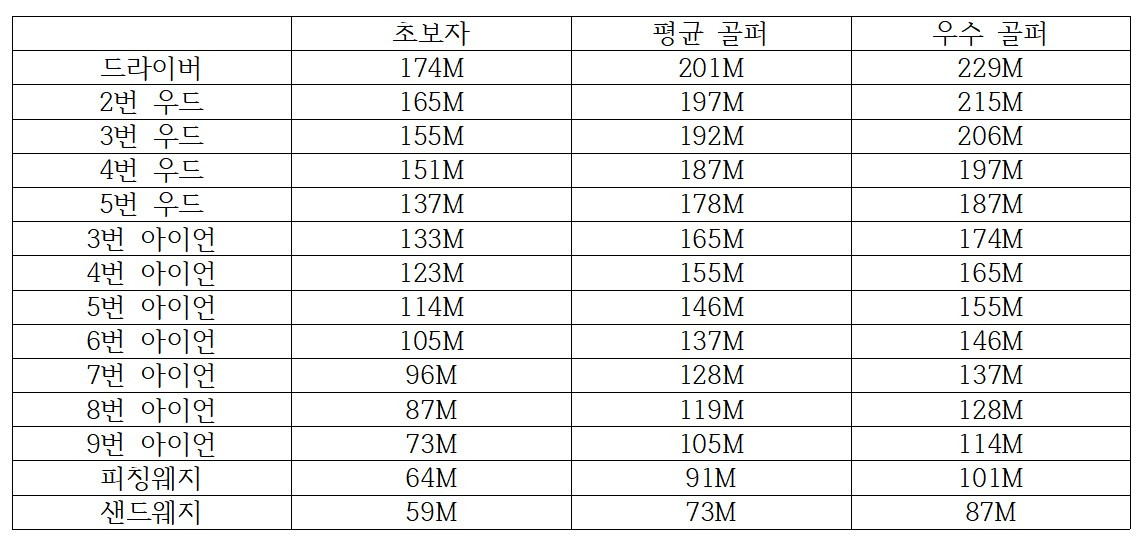 |  | 초보자 | 평균 골퍼 | 우수 골퍼 |
|---|---|---|---|
| 드라이버 | 174M | 201M | 229M |
| 2번 우드 | 165M | 197M | 215M |
| 3번 우드 | 155M | 192M | 206M |
| 4번 우드 | 151M | 187M | 197M |
| 5번 우드 | 137M | 178M | 187M |
| 3번 아이언 | 133M | 165M | 174M |
| 4번 아이언 | 123M | 155M | 165M |
| 5번 아이언 | 114M | 146M | 155M |
| 6번 아이언 | 105M | 137M | 146M |
| 7번 아이언 | 96M | 128M | 137M |
| 8번 아이언 | 87M | 119M | 128M |
| 9번 아이언 | 73M | 105M | 114M |
| 피칭웨지 | 64M | 91M | 101M |
| 샌드웨지 | 59M | 73M | 87M |